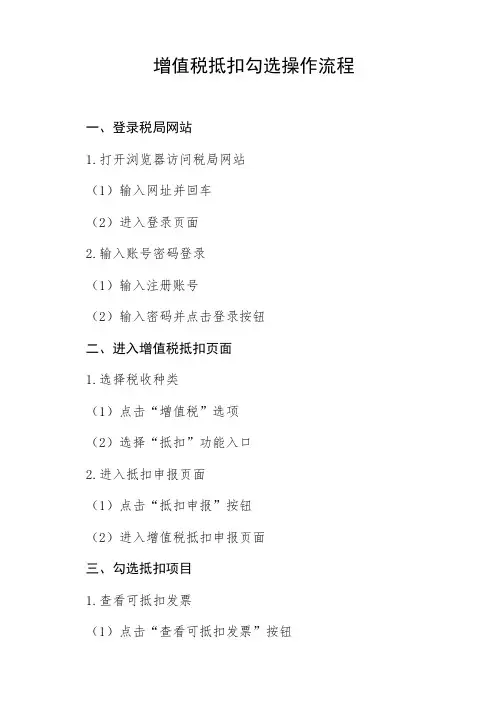 增值税抵扣勾选操作流程

一、登录税局网站

1.打开浏览器访问税局网站

（1）输入网址并回车

（2）进入登录页面

2.输入账号密码登录

（1）输入注册账号

（2）输入密码并点击登录按钮

二、进入增值税抵扣页面

1.选择税收种类

（1）点击“增值税”选项

（2）选择“抵扣”功能入口

2.进入抵扣申报页面

（1）点击“抵扣申报”按钮

（2）进入增值税抵扣申报页面

三、勾选抵扣项目

1.查看可抵扣发票

（1）点击“查看可抵扣发票”按钮